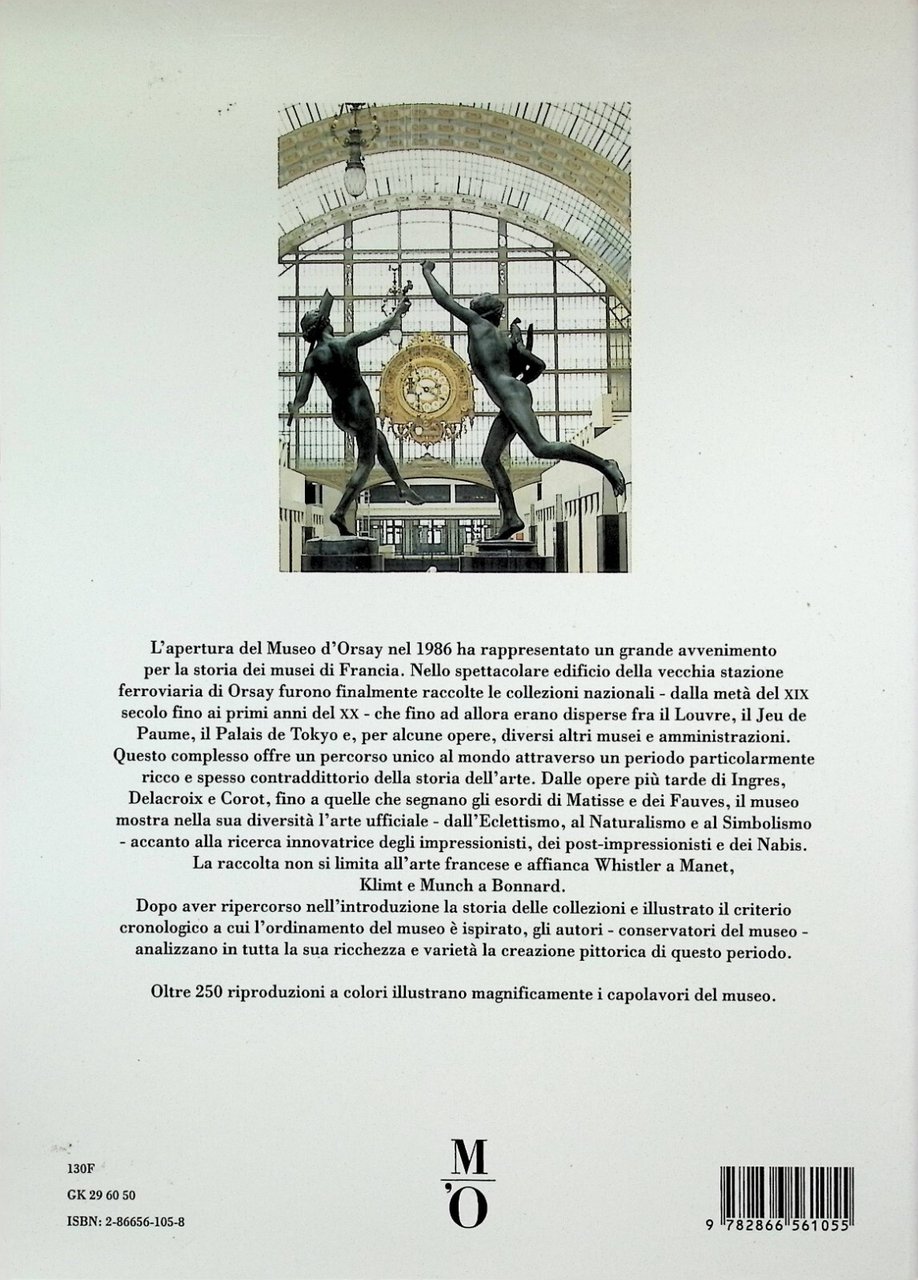 L'apertura del Museo d'Orsay nel 1986 ha rappresentato un grande avvenimento per la storia dei musei di Francia. Nello spettacolare edificio della vecchia stazione ferroviaria di Orsay furono finalmente raccolte le collezioni nazionali - dalla metà del XIX secolo fino ai primi anni del XX - che fino ad allora erano disperse fra il Louvre, il Jeu de Paume, il Palais de Tokyo e, per alcune opere, diversi altri musei e amministrazioni. Questo complesso offre un percorso unico al mondo attraverso un periodo particolarmente ricco e spesso contraddittorio della storia dell'arte. Dalle opere più tarde di Ingres, Delacroix e Corot, fino a quelle che segnano gli esordi di Matisse e dei Fauves, il museo mostra nella sua diversità l'arte ufficiale - dall'Eclettismo, al Naturalismo e al Simbolismo - accanto alla ricerca innovatrice degli impressionisti, dei post-impressionisti e dei Nabis. La raccolta non si limita all'arte francese e affianca Whistler a Manet, Klimt e Munch a Bonnard.

Dopo aver ripercorso nell'introduzione la storia delle collezioni e illustrato il criterio cronologico a cui l'ordinamento del museo è ispirato, gli autori - conservatori del museo - analizzano in tutta la sua ricchezza e varietà la creazione pittorica di questo periodo.

Oltre 250 riproduzioni a colori illustrano magnificamente i capolavori del museo.

130F
GK 29 60 50
ISBN: 2-86656-105-8

M
'O

9 782866 561055